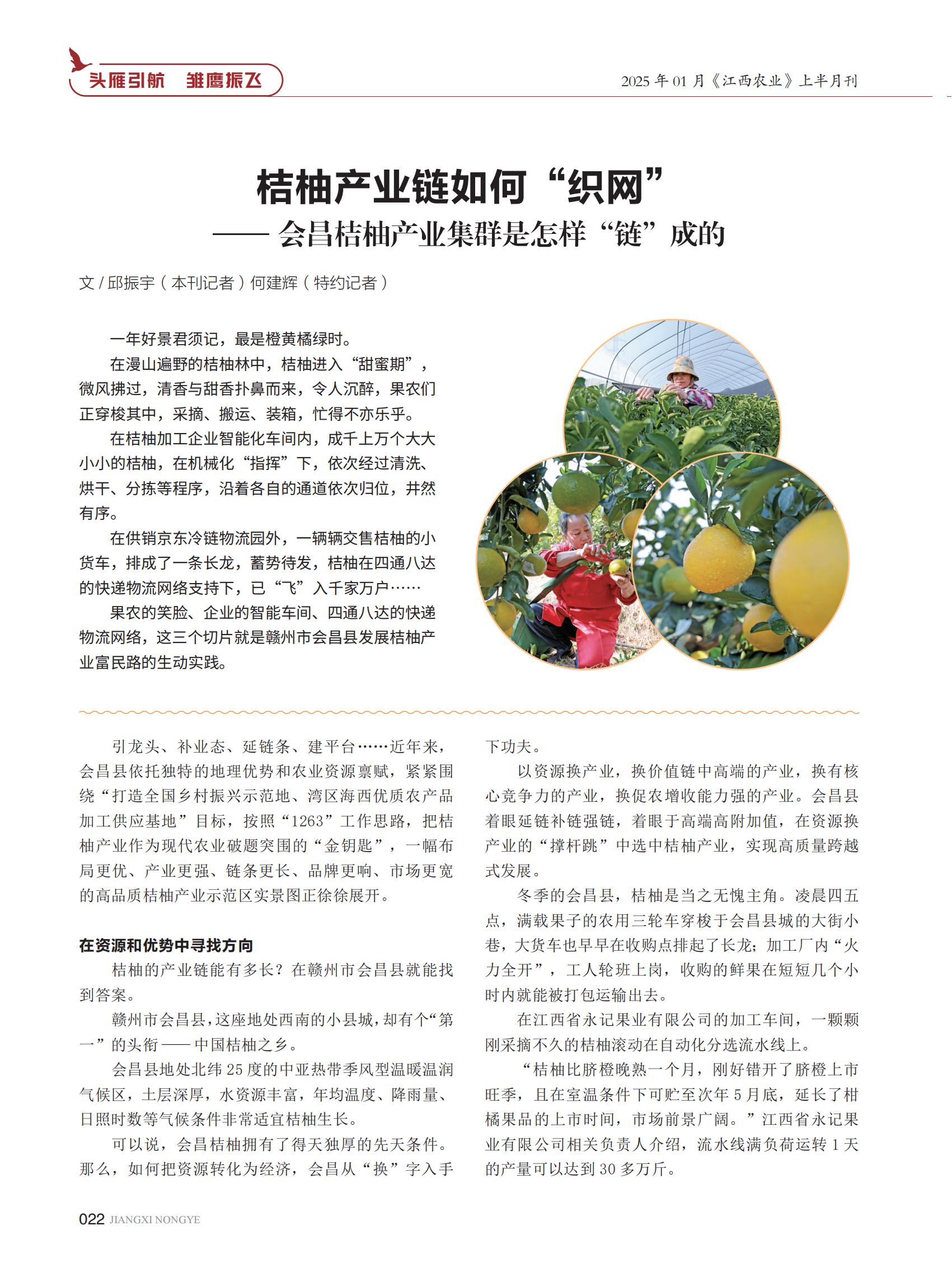 头雁引航 雏鹰振飞

2025 年 01 月《江西农业》上半月刊

桔柚产业链如何“织网”
—— 会昌桔柚产业集群是怎样“链”成的

文 / 邱振宇（本刊记者）何建辉（特约记者）

一年好景君须记，最是橙黄橘绿时。

在漫山遍野的桔柚林中，桔柚进入“甜蜜期”，微风拂过，清香与甜香扑鼻而来，令人沉醉，果农们正穿梭其中，采摘、搬运、装箱，忙得不亦乐乎。

在桔柚加工企业智能化车间内，成千上万个大大小小的桔柚，在机械化“指挥”下，依次经过清洗、烘干、分拣等程序，沿着各自的通道依次归位，井然有序。

在供销京东冷链物流园外，一辆辆交售桔柚的小货车，排成了一条长龙，蓄势待发，桔柚在四通八达的快递物流网络支持下，已“飞”入千家万户……

果农的笑脸、企业的智能车间、四通八达的快递物流网络，这三个切片就是赣州市会昌县发展桔柚产业富民路的生动实践。

引龙头、补业态、延链条、建平台……近年来，会昌县依托独特的地理优势和农业资源禀赋，紧紧围绕“打造全国乡村振兴示范地、湾区海西优质农产品加工供应基地”目标，按照“1263”工作思路，把桔柚产业作为现代农业破题突围的“金钥匙”，一幅布局更优、产业更强、链条更长、品牌更响、市场更宽的高品质桔柚产业示范区实景图正徐徐展开。

在资源和优势中寻找方向

桔柚的产业链能有多长？在赣州市会昌县就能找到答案。

赣州市会昌县，这座地处西南的小县城，却有个“第一”的头衔 —— 中国桔柚之乡。

会昌县地处北纬 25 度的中亚热带季风型温暖温润气候区，土层深厚，水资源丰富，年均温度、降雨量、日照时数等气候条件非常适宜桔柚生长。

可以说，会昌桔柚拥有了得天独厚的先天条件。那么，如何把资源转化为经济，会昌从“换”字入手下功夫。

以资源换产业，换价值链中高端的产业，换有核心竞争力的产业，换促农增收能力强的产业。会昌县着眼延链补链强链，着眼于高端高附加值，在资源换产业的“撑杆跳”中选中桔柚产业，实现高质量跨越式发展。

冬季的会昌县，桔柚是当之无愧主角。凌晨四五点，满载果子的农用三轮车穿梭于会昌县城的大街小巷，大货车也早早在收购点排起了长龙；加工厂内“火力全开”，工人轮班上岗，收购的鲜果在短短几个小时内就能被打包运输出去。

在江西省永记果业有限公司的加工车间，一颗颗刚采摘不久的桔柚滚动在自动化分选流水线上。

“桔柚比脐橙晚熟一个月，刚好错开了脐橙上市旺季，且在室温条件下可贮至次年 5 月底，延长了柑橘果品的上市时间，市场前景广阔。”江西省永记果业有限公司相关负责人介绍，流水线满负荷运转 1 天的产量可以达到 30 多万斤。

022 JIANGXI NONGYE